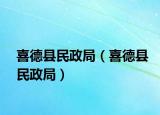 喜德县民政局（喜德县民政局）